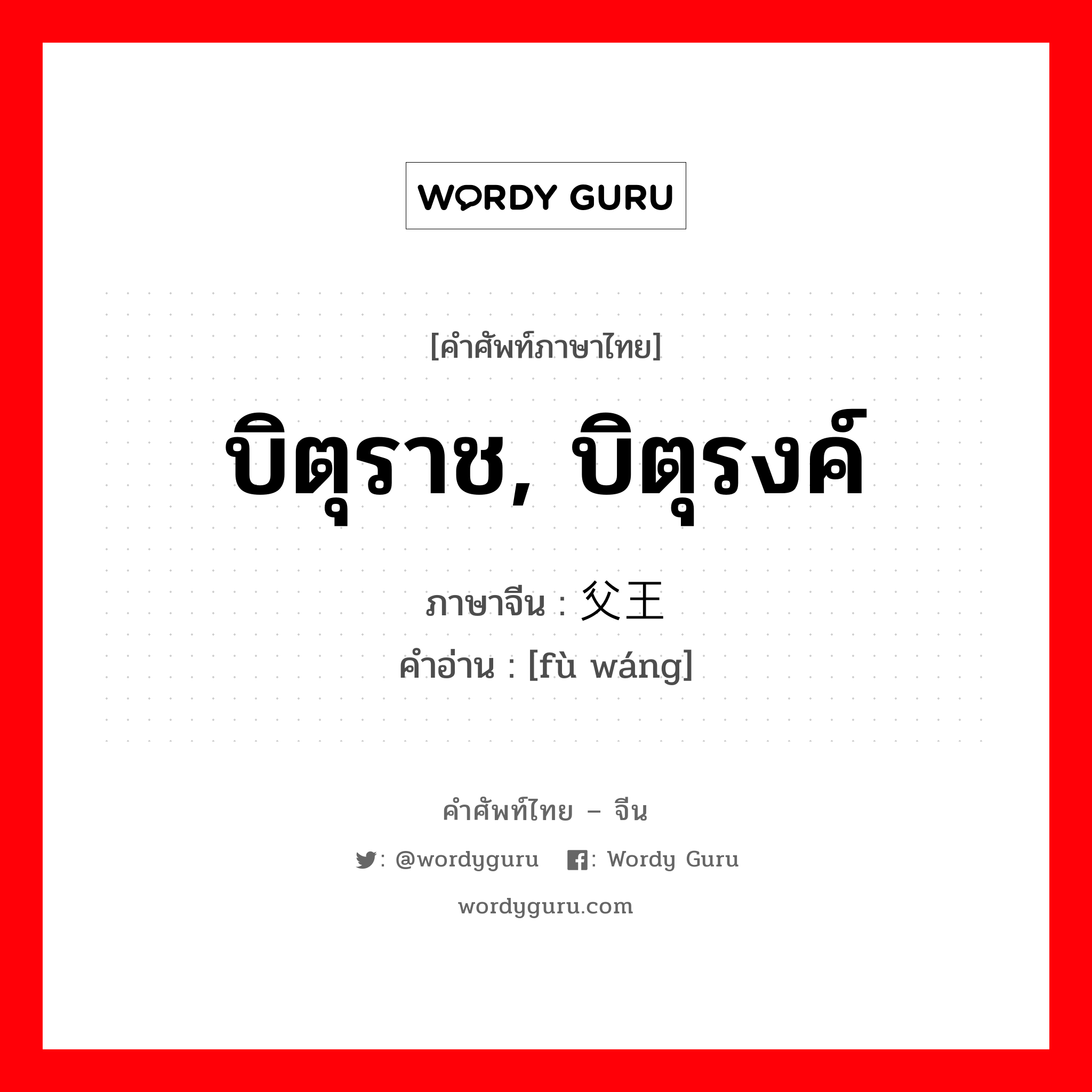 WORDY GURU

[คำศัพท์ภาษาไทย]

บิตุราช, บิตุรงค์

ภาษาจีน : 父王

คำอ่าน : [fù wáng]

คำศัพท์ไทย – จีน

: @wordyguru : Wordy Guru

wordyguru.com